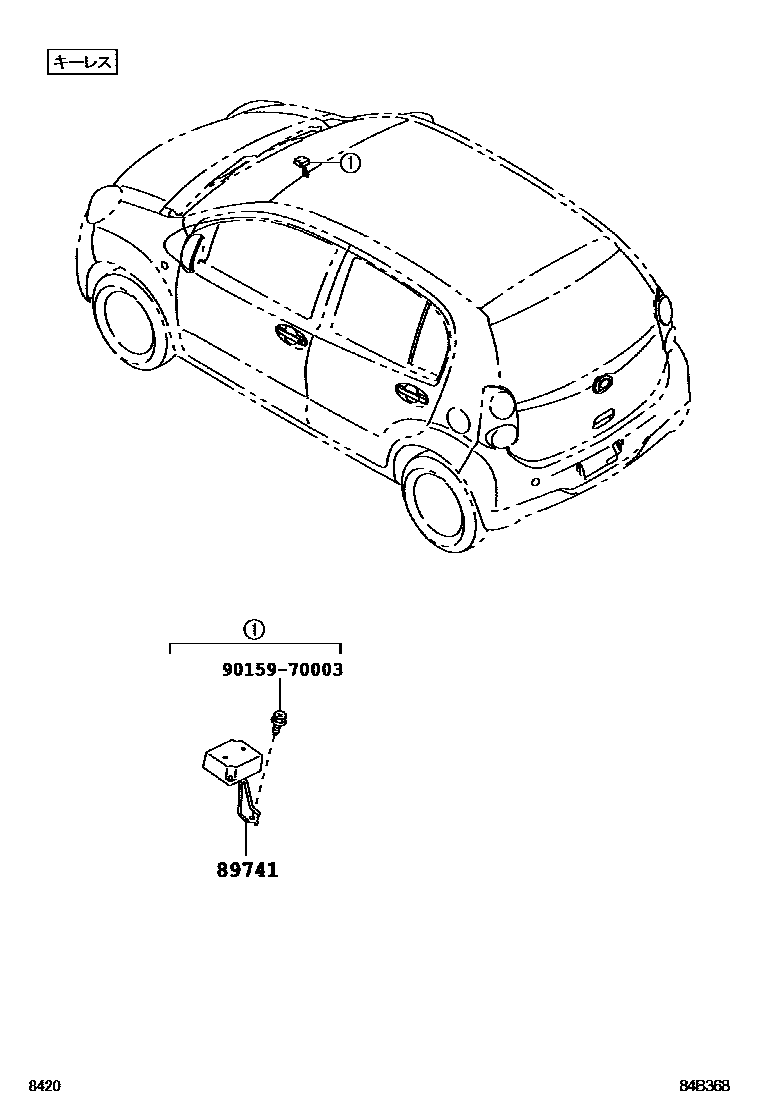 キーレス

①

①

90159-70003

89741

8420

84B368